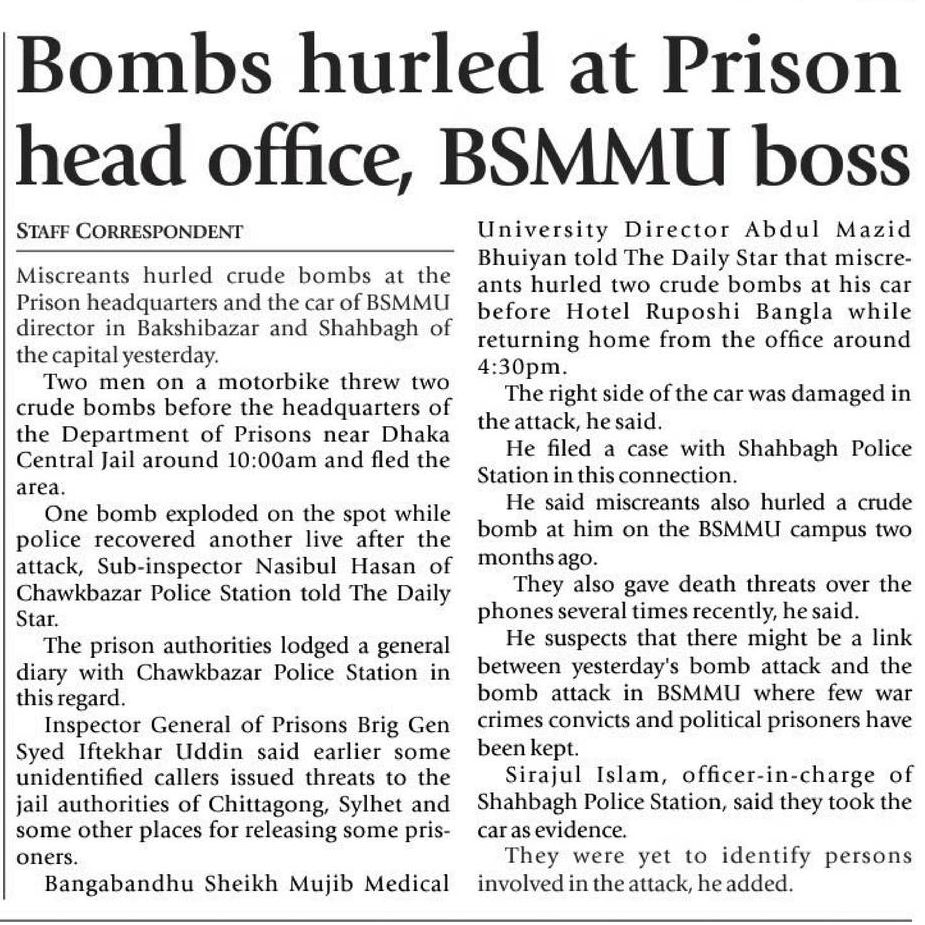 Bombs hurled at Prison head office, BSMMU boss

STAFF CORRESPONDENT

Miscreants hurled crude bombs at the Prison headquarters and the car of BSMMU director in Bakshibazar and Shahbagh of the capital yesterday.

Two men on a motorbike threw two crude bombs before the headquarters of the Department of Prisons near Dhaka Central Jail around 10:00am and fled the area.

One bomb exploded on the spot while police recovered another live after the attack, Sub-inspector Nasibul Hasan of Chawkbazar Police Station told The Daily Star.

The prison authorities lodged a general diary with Chawkbazar Police Station in this regard.

Inspector General of Prisons Brig Gen Syed Iftekhar Uddin said earlier some unidentified callers issued threats to the jail authorities of Chittagong, Sylhet and some other places for releasing some prisoners.

Bangabandhu Sheikh Mujib Medical University Director Abdul Mazid Bhuiyan told The Daily Star that miscreants hurled two crude bombs at his car before Hotel Ruposhi Bangla while returning home from the office around 4:30pm.

The right side of the car was damaged in the attack, he said.

He filed a case with Shahbagh Police Station in this connection.

He said miscreants also hurled a crude bomb at him on the BSMMU campus two months ago.

They also gave death threats over the phones several times recently, he said.

He suspects that there might be a link between yesterday's bomb attack and the bomb attack in BSMMU where few war crimes convicts and political prisoners have been kept.

Sirajul Islam, officer-in-charge of Shahbagh Police Station, said they took the car as evidence.

They were yet to identify persons involved in the attack, he added.